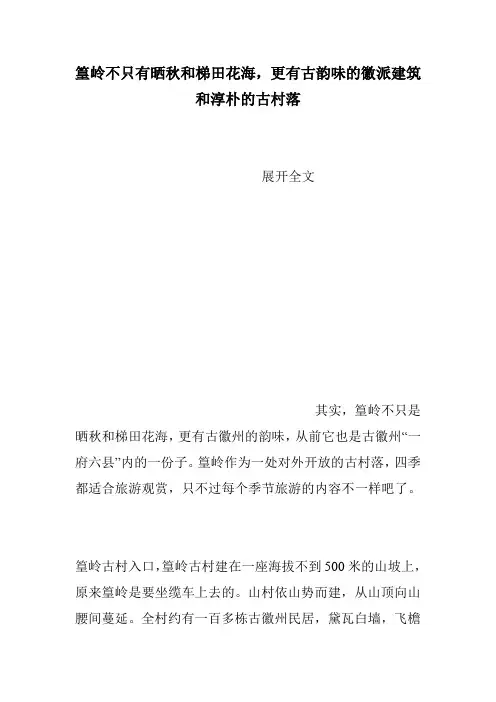 篁岭不只有晒秋和梯田花海，更有古韵味的徽派建筑和淳朴的古村落

展开全文

其实，篁岭不只是晒秋和梯田花海，更有古徽州的韵味，从前它也是古徽州“一府六县”内的一份子。篁岭作为一处对外开放的古村落，四季都适合旅游观赏，只不过每个季节旅游的内容不一样吧了。

篁岭古村入口，篁岭古村建在一座海拔不到500米的山坡上，原来篁岭是要坐缆车上去的。山村依山势而建，从山顶向山腰间蔓延。全村约有一百多栋古徽州民居，黛瓦白墙，飞檐